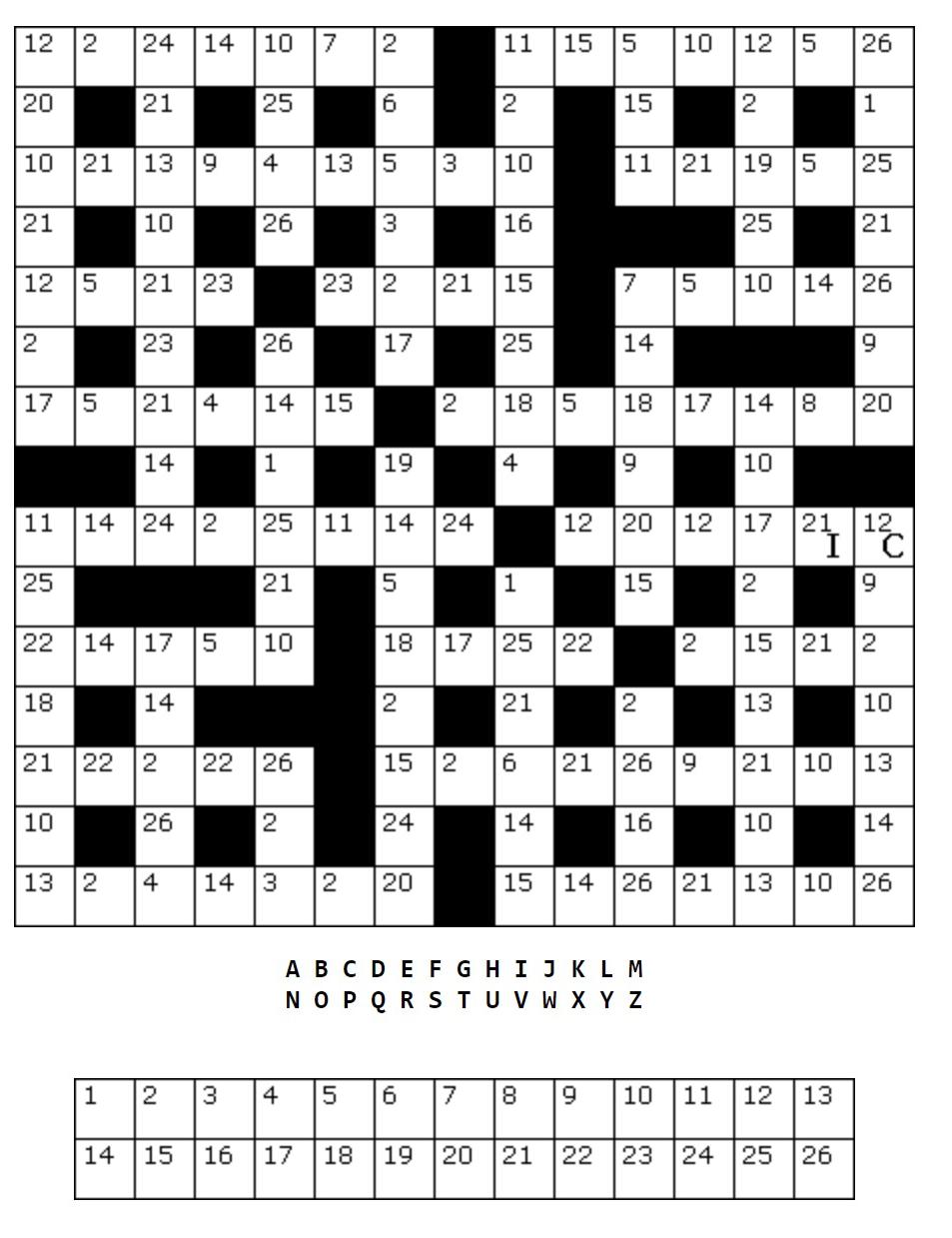 | 12 | 2 | 24 | 14 | 10 | 7 | 2 |  | 11 | 15 | 5 | 10 | 12 | 5 | 26 |
|---|---|---|---|---|---|---|---|---|---|---|---|---|---|---|
| 20 |  | 21 |  | 25 |  | 6 |  | 2 |  | 15 |  | 2 |  | 1 |
| 10 | 21 | 13 | 9 | 4 | 13 | 5 | 3 | 10 |  | 11 | 21 | 19 | 5 | 25 |
| 21 |  | 10 |  | 26 |  | 3 |  | 16 |  |  |  | 25 |  | 21 |
| 12 | 5 | 21 | 23 |  | 23 | 2 | 21 | 15 |  | 7 | 5 | 10 | 14 | 26 |
| 2 |  | 23 |  | 26 |  | 17 |  | 25 |  | 14 |  |  |  | 9 |
| 17 | 5 | 21 | 4 | 14 | 15 |  | 2 | 18 | 5 | 18 | 17 | 14 | 8 | 20 |
|  |  | 14 |  | 1 |  | 19 |  | 4 |  | 9 |  | 10 |  |  |
| 11 | 14 | 24 | 2 | 25 | 11 | 14 | 24 |  | 12 | 20 | 12 | 17 | 21 I | 12 C |
| 25 |  |  |  | 21 |  | 5 |  | 1 |  | 15 |  | 2 |  | 9 |
| 22 | 14 | 17 | 5 | 10 |  | 18 | 17 | 25 | 22 |  | 2 | 15 | 21 | 2 |
| 18 |  | 14 |  |  |  | 2 |  | 21 |  | 2 |  | 13 |  | 10 |
| 21 | 22 | 2 | 22 | 26 |  | 15 | 2 | 6 | 21 | 26 | 9 | 21 | 10 | 13 |
| 10 |  | 26 |  | 2 |  | 24 |  | 14 |  | 16 |  | 10 |  | 14 |
| 13 | 2 | 4 | 14 | 3 | 2 | 20 |  | 15 | 14 | 26 | 21 | 13 | 10 | 26 |

A B C D E F G H I J K L M
N O P Q R S T U V W X Y Z

| 1 | 2 | 3 | 4 | 5 | 6 | 7 | 8 | 9 | 10 | 11 | 12 | 13 |
|---|---|---|---|---|---|---|---|---|---|---|---|---|
| 14 | 15 | 16 | 17 | 18 | 19 | 20 | 21 | 22 | 23 | 24 | 25 | 26 |